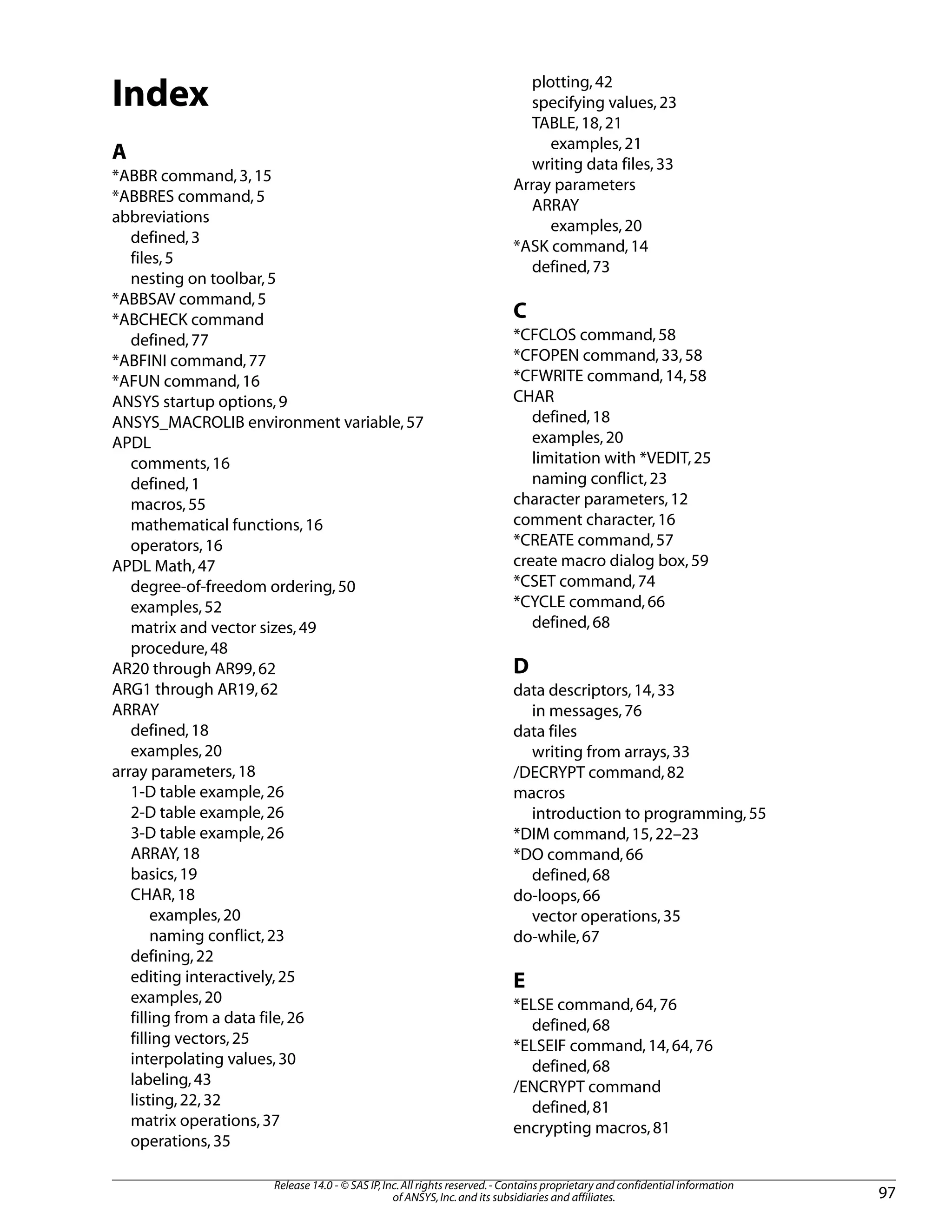 Index

A
*ABBR command, 3, 15
*ABBRES command, 5
abbreviations
defined, 3
files, 5
nesting on toolbar, 5
*ABBSAV command, 5
*ABCHECK command
defined, 77
*ABFINI command, 77
*AFUN command, 16
ANSYS startup options, 9
ANSYS_MACROLIB environment variable, 57
APDL
comments, 16
defined, 1
macros, 55
mathematical functions, 16
operators, 16
APDL Math, 47
degree-of-freedom ordering, 50
examples, 52
matrix and vector sizes, 49
procedure, 48
AR20 through AR99, 62
ARG1 through AR19, 62
ARRAY
defined, 18
examples, 20
array parameters, 18
1-D table example, 26
2-D table example, 26
3-D table example, 26
ARRAY, 18
basics, 19
CHAR, 18
examples, 20
naming conflict, 23
defining, 22
editing interactively, 25
examples, 20
filling from a data file, 26
filling vectors, 25
interpolating values, 30
labeling, 43
listing, 22, 32
matrix operations, 37
operations, 35
plotting, 42
specifying values, 23
TABLE, 18, 21
examples, 21
writing data files, 33
Array parameters
ARRAY
examples, 20
*ASK command, 14
defined, 73

C
*CFCLOS command, 58
*CFOPEN command, 33, 58
*CFWRITE command, 14, 58
CHAR
defined, 18
examples, 20
limitation with *VEDIT, 25
naming conflict, 23
character parameters, 12
comment character, 16
*CREATE command, 57
create macro dialog box, 59
*CSET command, 74
*CYCLE command, 66
defined, 68

D
data descriptors, 14, 33
in messages, 76
data files
writing from arrays, 33
/DECRYPT command, 82
macros
introduction to programming, 55
*DIM command, 15, 22–23
*DO command, 66
defined, 68
do-loops, 66
vector operations, 35
do-while, 67

E
*ELSE command, 64, 76
defined, 68
*ELSEIF command, 14, 64, 76
defined, 68
/ENCRYPT command
defined, 81
encrypting macros, 81

Release 14.0 - © SAS IP, Inc. All rights reserved. - Contains proprietary and confidential information of ANSYS, Inc. and its subsidiaries and affiliates.
97